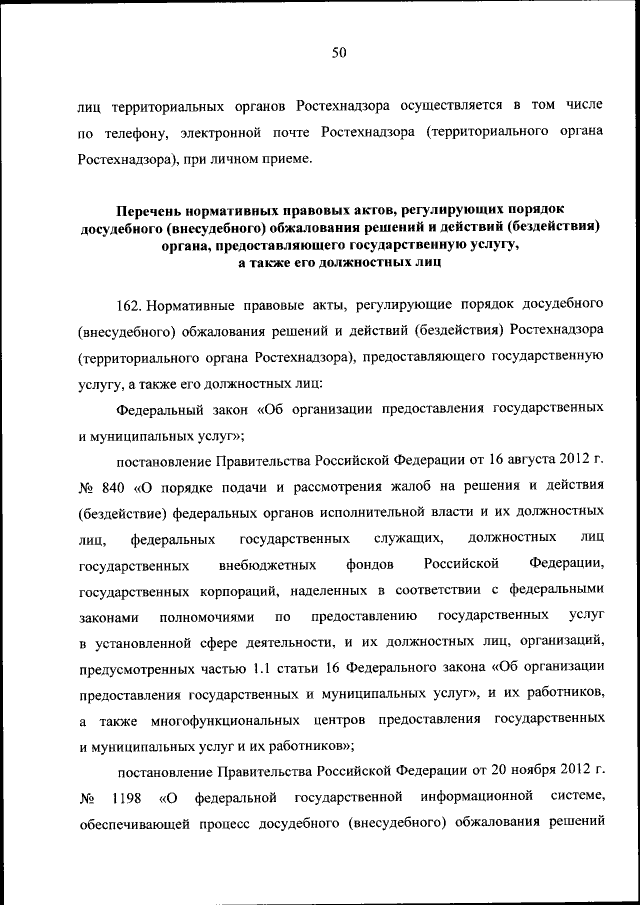 50

лиц территориальных органов Ростехнадзора осуществляется в том числе по телефону, электронной почте Ростехнадзора (территориального органа Ростехнадзора), при личном приеме.

Перечень нормативных правовых актов, регулирующих порядок досудебного (внесудебного) обжалования решений и действий (бездействия) органа, предоставляющего государственную услугу, а также его должностных лиц

162. Нормативные правовые акты, регулирующие порядок досудебного (внесудебного) обжалования решений и действий (бездействия) Ростехнадзора (территориального органа Ростехнадзора), предоставляющего государственную услугу, а также его должностных лиц:

Федеральный закон «Об организации предоставления государственных и муниципальных услуг»;

постановление Правительства Российской Федерации от 16 августа 2012 г. № 840 «О порядке подачи и рассмотрения жалоб на решения и действия (бездействие) федеральных органов исполнительной власти и их должностных лиц, федеральных государственных служащих, должностных лиц государственных внебюджетных фондов Российской Федерации, государственных корпораций, наделенных в соответствии с федеральными законами полномочиями по предоставлению государственных услуг в установленной сфере деятельности, и их должностных лиц, организаций, предусмотренных частью 1.1 статьи 16 Федерального закона «Об организации предоставления государственных и муниципальных услуг», и их работников, а также многофункциональных центров предоставления государственных и муниципальных услуг и их работников»;

постановление Правительства Российской Федерации от 20 ноября 2012 г. № 1198 «О федеральной государственной информационной системе, обеспечивающей процесс досудебного (внесудебного) обжалования решений